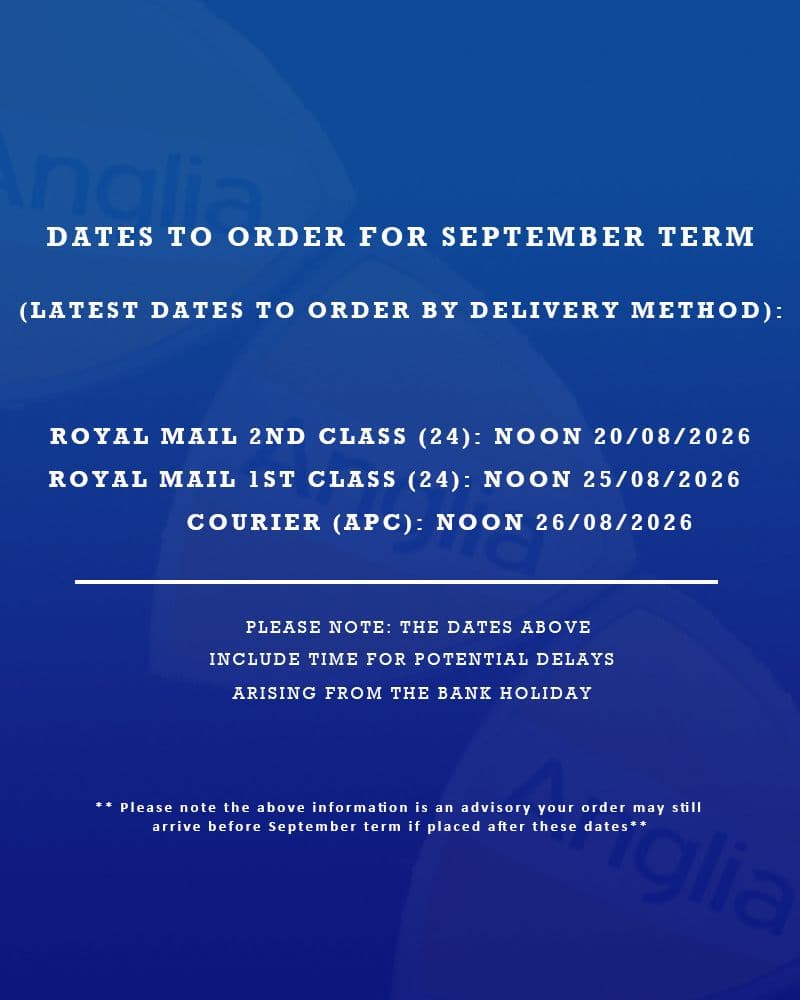 DATES TO ORDER FOR SEPTEMBER TERM

(LATEST DATES TO ORDER BY DELIVERY METHOD):

ROYAL MAIL 2ND CLASS (24): NOON 20/08/2026
ROYAL MAIL 1ST CLASS (24): NOON 25/08/2026
COURIER (APC): NOON 26/08/2026

PLEASE NOTE: THE DATES ABOVE INCLUDE TIME FOR POTENTIAL DELAYS ARISING FROM THE BANK HOLIDAY

** Please note the above information is an advisory your order may still arrive before September term if placed after these dates**

Anglia